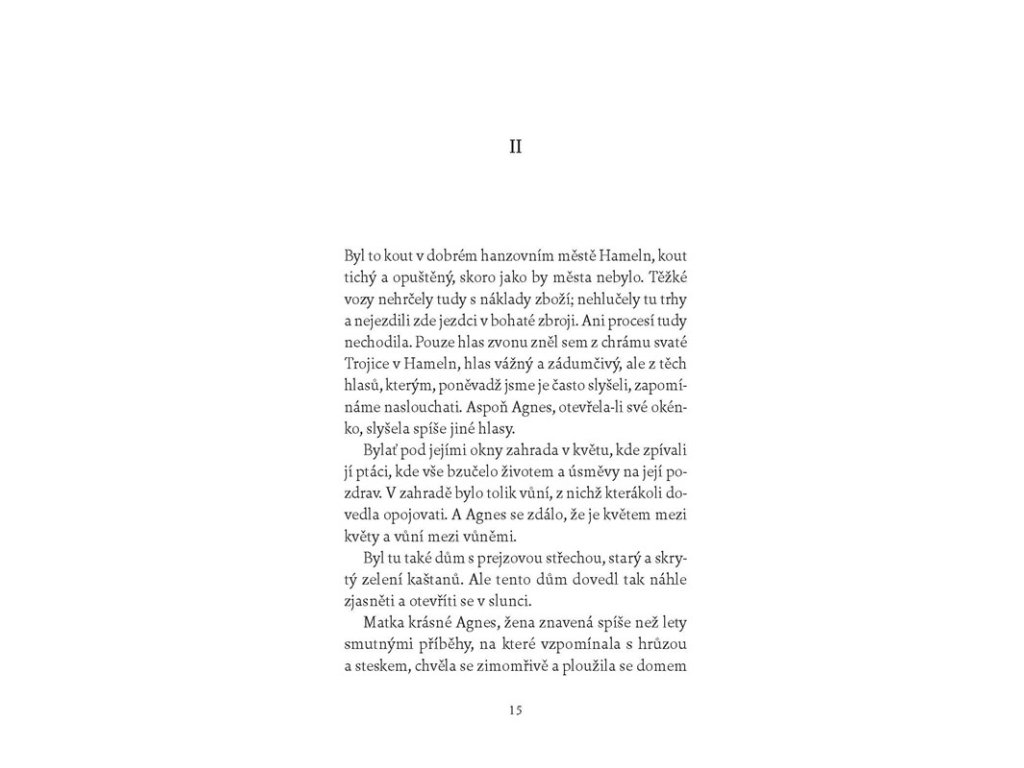 II

Byl to kout v dobrém hanzovním městě Hameln, kout tichý a opuštěný, skoro jako by města nebylo. Těžké vozy nehrčely tudy s náklady zboží; nehlučely tu trhy a nejezdili zde jezdci v bohaté zbroji. Ani procesí tudy nechodila. Pouze hlas zvonu zněl sem z chrámu svaté Trojice v Hameln, hlas vážný a zádumčivý, ale z těch hlasů, kterým, poněvadž jsme je často slyšeli, zapomínáme naslouchati. Aspoň Agnes, otevřela-li své okénko, slyšela spíše jiné hlasy.

Bylať pod jejími okny zahrada v květu, kde zpívali jí ptáci, kde vše bzučelo životem a úsměvy na její pozdrav. V zahradě bylo tolik vůní, z nichž kterákoli dovedla opojovati. A Agnes se zdálo, že je květem mezi květy a vůní mezi vůněmi.

Byl tu také dům s prejzovou střechou, starý a skrytý zelení kaštanů. Ale tento dům dovedl tak náhle zjasněti a otevříti se v slunci.

Matka krásné Agnes, žena znavená spíše než lety smutnými příběhy, na které vzpomínala s hrůzou a steskem, chvěla se zimomřivě a ploužila se domem

15